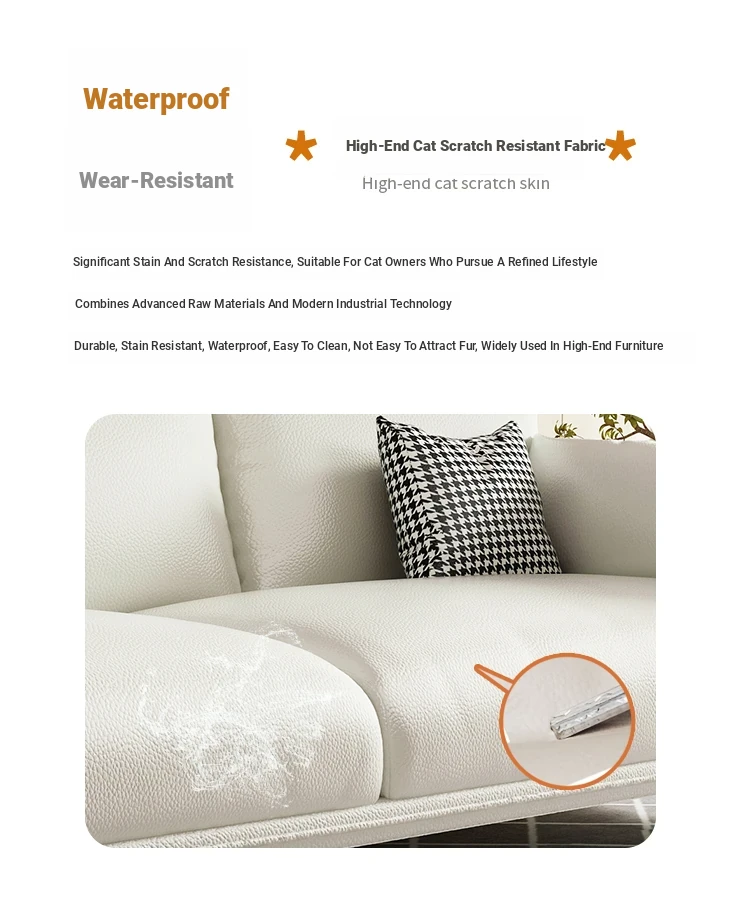 Waterproof

Wear-Resistant

High-End Cat Scratch Resistant Fabric

High-end cat scratch skin

Significant Stain And Scratch Resistance, Suitable For Cat Owners Who Pursue A Refined Lifestyle

Combines Advanced Raw Materials And Modern Industrial Technology

Durable, Stain Resistant, Waterproof, Easy To Clean, Not Easy To Attract Fur, Widely Used In High-End Furniture